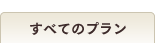 すべてのプラン